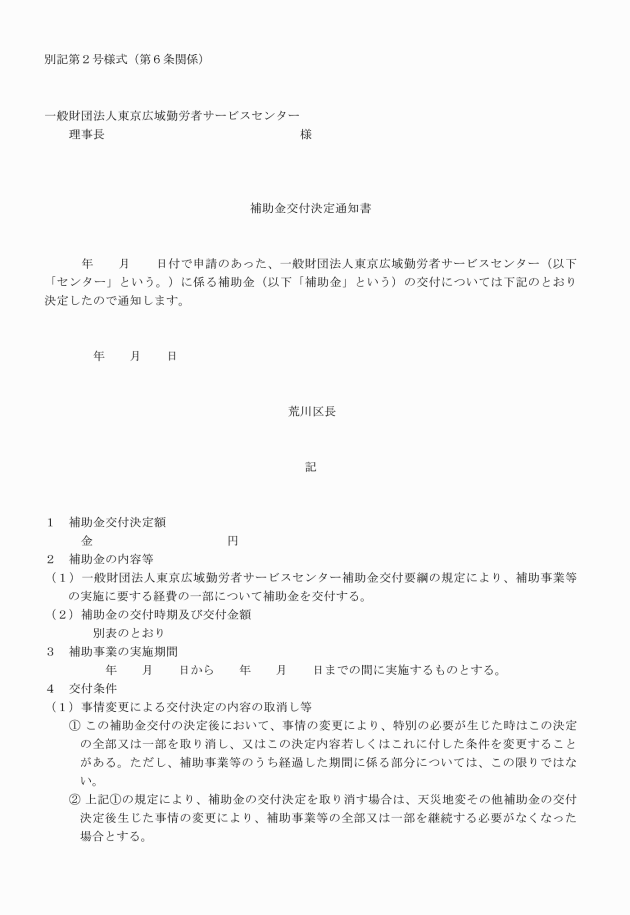 別記第２号様式（第６条関係）

一般財団法人東京広域勤労者サービスセンター
理事長　　　　　　　　　　　　　　　　　様

補助金交付決定通知書

年　　月　　日付で申請のあった、一般財団法人東京広域勤労者サービスセンター（以下「センター」という。）に係る補助金（以下「補助金」という）の交付については下記のとおり決定したので通知します。

年　　月　　日

荒川区長

記

１　補助金交付決定額
金　　　　　　　　　　円
２　補助金の内容等
（１）一般財団法人東京広域勤労者サービスセンター補助金交付要綱の規定により、補助事業等の実施に要する経費の一部について補助金を交付する。
（２）補助金の交付時期及び交付金額
別表のとおり
３　補助事業の実施期間
年　　月　　日から　　年　　月　　日までの間に実施するものとする。
４　交付条件
（１）事情変更による交付決定の内容の取消し等
① この補助金交付の決定後において、事情の変更により、特別の必要が生じた時はこの決定の全部又は一部を取り消し、又はこの決定内容若しくはこれに付した条件を変更することがある。ただし、補助事業等のうち経過した期間に係る部分については、この限りではない。
② 上記①の規定により、補助金の交付決定を取り消す場合は、天災地変その他補助金の交付決定後生じた事情の変更により、補助事業等の全部又は一部を継続する必要がなくなった場合とする。